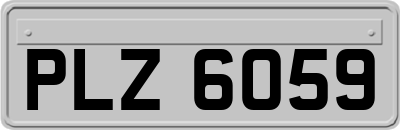 PLZ 6059